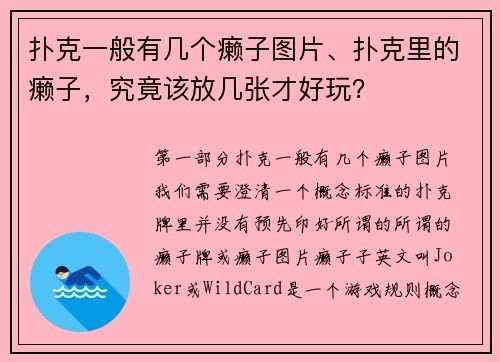 扑克一般有几个癞子图片、扑克里的癞子，究竟该放几张才好玩？

第一部分扑克一般有几个癞子图片我们需要澄清一个概念标准的扑克牌里并没有预先印好所谓的所谓的癞子牌或癞子图片癞子子英文叫Joker或WildCard是一个游戏规则概念